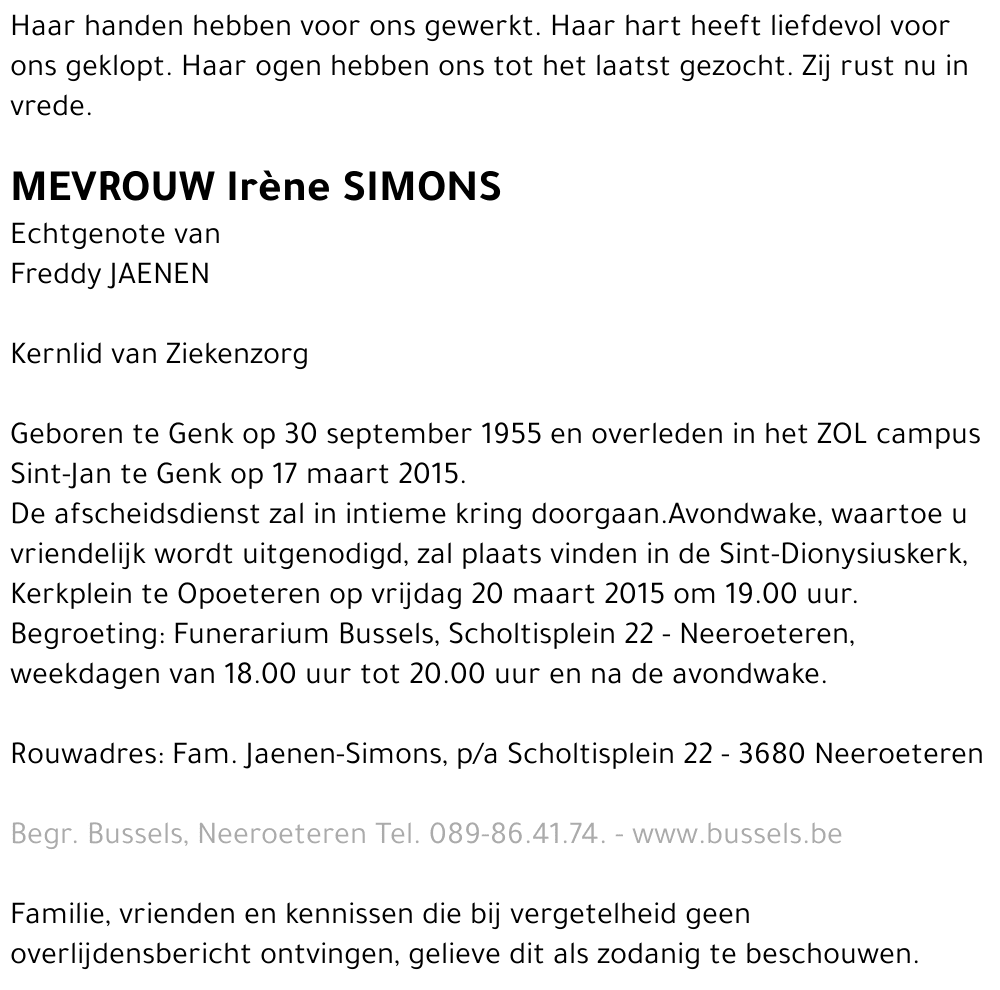 Haar handen hebben voor ons gewerkt. Haar hart heeft liefdevol voor ons geklopt. Haar ogen hebben ons tot het laatst gezocht. Zij rust nu in vrede.

MEVROUW Irène SIMONS
Echtgenote van
Freddy JAENEN

Kernlid van Ziekenzorg

Geboren te Genk op 30 september 1955 en overleden in het ZOL campus Sint-Jan te Genk op 17 maart 2015.
De afscheidsdienst zal in intieme kring doorgaan.Avondwake, waartoe u vriendelijk wordt uitgenodigd, zal plaats vinden in de Sint-Dionysiuskerk, Kerkplein te Opoeteren op vrijdag 20 maart 2015 om 19.00 uur.
Begroeting: Funerarium Bussels, Scholtisplein 22 - Neeroeteren, weekdagen van 18.00 uur tot 20.00 uur en na de avondwake.

Rouwadres: Fam. Jaenen-Simons, p/a Scholtisplein 22 - 3680 Neeroeteren

Begr. Bussels, Neeroeteren Tel. 089-86.41.74. - www.bussels.be

Familie, vrienden en kennissen die bij vergetelheid geen overlijdensbericht ontvingen, gelieve dit als zodanig te beschouwen.